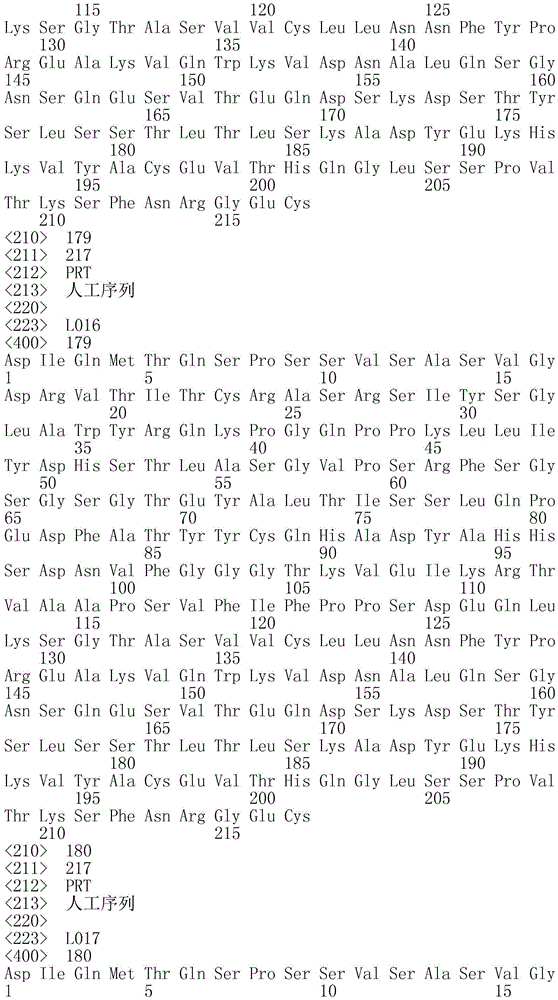 115 120 125
Lys Ser Gly Thr Ala Ser Val Val Cys Leu Leu Asn Asn Phe Tyr Pro
130 135 140
Arg Glu Ala Lys Val Gln Trp Lys Val Asp Asn Ala Leu Gln Ser Gly
145 150 155 160
Asn Ser Gln Glu Ser Val Thr Glu Gln Asp Ser Lys Asp Ser Thr Tyr
165 170 175
Ser Leu Ser Ser Thr Leu Thr Leu Ser Lys Ala Asp Tyr Glu Lys His
180 185 190
Lys Val Tyr Ala Cys Glu Val Thr His Gln Gly Leu Ser Ser Pro Val
195 200 205
Thr Lys Ser Phe Asn Arg Gly Glu Cys
210 215
<210> 179
<211> 217
<212> PRT
<213> 人工序列
<220>
<223> L016
<400> 179
Asp Ile Gln Met Thr Gln Ser Pro Ser Ser Val Ser Ala Ser Val Gly
1 5 10 15
Asp Arg Val Thr Ile Thr Cys Arg Ala Ser Arg Ser Ile Tyr Ser Gly
20 25 30
Leu Ala Trp Tyr Arg Gln Lys Pro Gly Gln Pro Pro Lys Leu Leu Ile
35 40 45
Tyr Asp His Ser Thr Leu Ala Ser Gly Val Pro Ser Arg Phe Ser Gly
50 55 60
Ser Gly Ser Gly Thr Glu Tyr Ala Leu Thr Ile Ser Ser Leu Gln Pro
65 70 75 80
Glu Asp Phe Ala Thr Tyr Tyr Cys Gln His Ala Asp Tyr Ala His His
85 90 95
Ser Asp Asn Val Phe Gly Gly Gly Thr Lys Val Glu Ile Lys Arg Thr
100 105 110
Val Ala Ala Pro Ser Val Phe Ile Phe Pro Pro Ser Asp Glu Gln Leu
115 120 125
Lys Ser Gly Thr Ala Ser Val Val Cys Leu Leu Asn Asn Phe Tyr Pro
130 135 140
Arg Glu Ala Lys Val Gln Trp Lys Val Asp Asn Ala Leu Gln Ser Gly
145 150 155 160
Asn Ser Gln Glu Ser Val Thr Glu Gln Asp Ser Lys Asp Ser Thr Tyr
165 170 175
Ser Leu Ser Ser Thr Leu Thr Leu Ser Lys Ala Asp Tyr Glu Lys His
180 185 190
Lys Val Tyr Ala Cys Glu Val Thr His Gln Gly Leu Ser Ser Pro Val
195 200 205
Thr Lys Ser Phe Asn Arg Gly Glu Cys
210 215
<210> 180
<211> 217
<212> PRT
<213> 人工序列
<220>
<223> L017
<400> 180
Asp Ile Gln Met Thr Gln Ser Pro Ser Ser Val Ser Ala Ser Val Gly
1 5 10 15